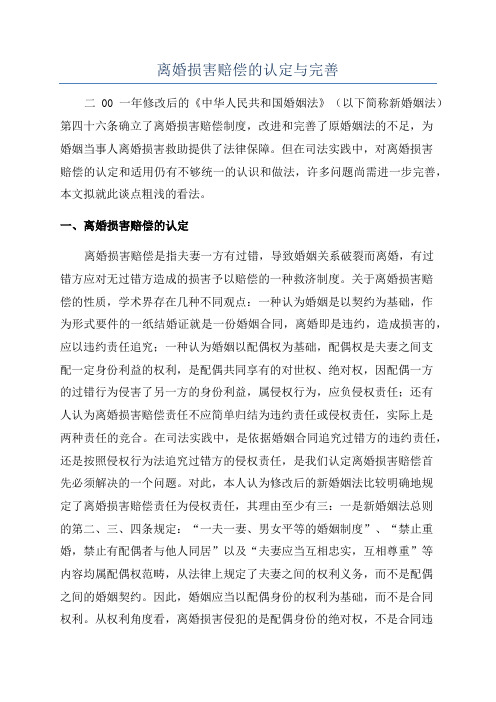 离婚损害赔偿的认定与完善

二 00 一年修改后的《中华人民共和国婚姻法》（以下简称新婚姻法）第四十六条确立了离婚损害赔偿制度，改进和完善了原婚姻法的不足，为婚姻当事人离婚损害救助提供了法律保障。但在司法实践中，对离婚损害赔偿的认定和适用仍有不够统一的认识和做法，许多问题尚需进一步完善，本文拟就此谈点粗浅的看法。

一、离婚损害赔偿的认定

离婚损害赔偿是指夫妻一方有过错，导致婚姻关系破裂而离婚，有过错方应对无过错方造成的损害予以赔偿的一种救济制度。关于离婚损害赔偿的性质，学术界存在几种不同观点：一种认为婚姻是以契约为基础，作为形式要件的一纸结婚证就是一份婚姻合同，离婚即是违约，造成损害的，应以违约责任追究；一种认为婚姻以配偶权为基础，配偶权是夫妻之间支配一定身份利益的权利，是配偶共同享有的对世权、绝对权，因配偶一方的过错行为侵害了另一方的身份利益，属侵权行为，应负侵权责任；还有人认为离婚损害赔偿责任不应简单归结为违约责任或侵权责任，实际上是两种责任的竞合。在司法实践中，是依据婚姻合同追究过错方的违约责任，还是按照侵权行为法追究过错方的侵权责任，是我们认定离婚损害赔偿首先必须解决的一个问题。对此，本人认为修改后的新婚姻法比较明确地规定了离婚损害赔偿责任为侵权责任，其理由至少有三：一是新婚姻法总则的第二、三、四条规定：“一夫一妻、男女平等的婚姻制度”、“禁止重婚，禁止有配偶者与他人同居”以及“夫妻应当互相忠实，互相尊重”等内容均属配偶权范畴，从法律上规定了夫妻之间的权利义务，而不是配偶之间的婚姻契约。因此，婚姻应当以配偶身份的权利为基础，而不是合同权利。从权利角度看，离婚损害侵犯的是配偶身份的绝对权，不是合同违